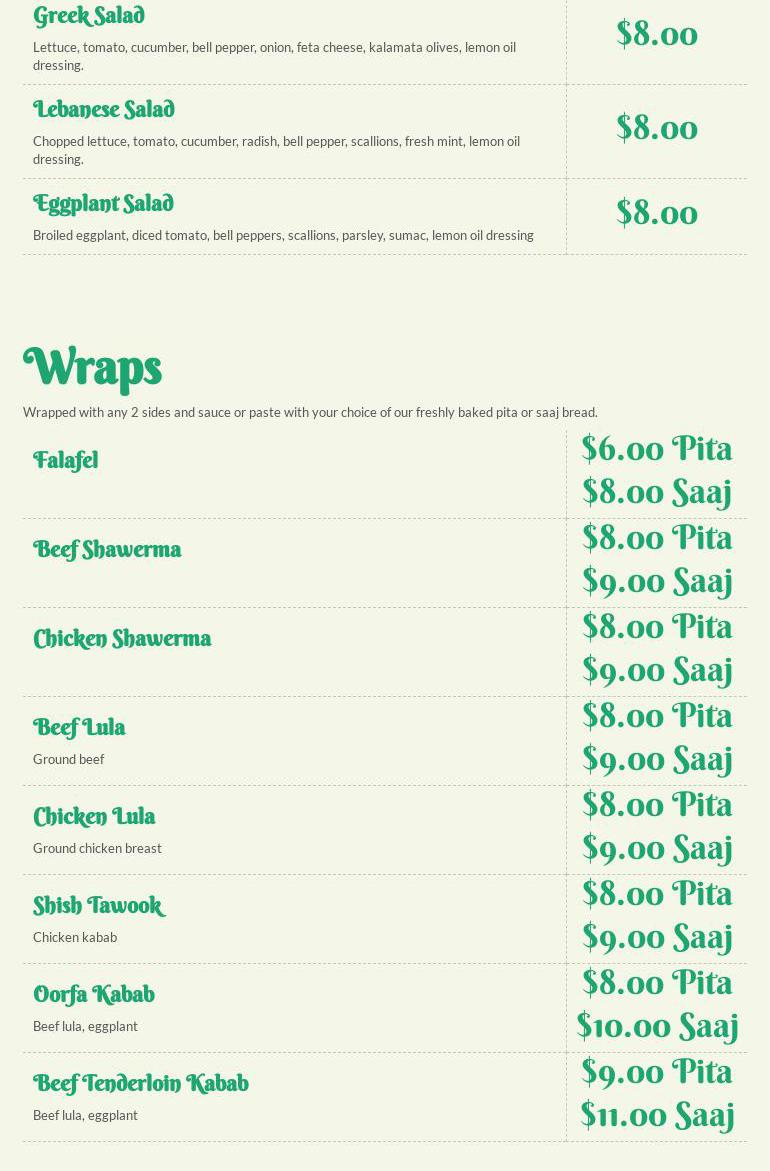 Greek Salad
Lettuce, tomato, cucumber, bell pepper, onion, feta cheese, kalamata olives, lemon oil dressing.
$8.00

Lebanese Salad
Chopped lettuce, tomato, cucumber, radish, bell pepper, scallions, fresh mint, lemon oil dressing.
$8.00

Eggplant Salad
Broiled eggplant, diced tomato, bell peppers, scallions, parsley, sumac, lemon oil dressing
$8.00

Wraps

Wrapped with any 2 sides and sauce or paste with your choice of our freshly baked pita or saaj bread.

Falafel
$6.00 Pita
$8.00 Saaj

Beef Shawerma
$8.00 Pita
$9.00 Saaj

Chicken Shawerma
$8.00 Pita
$9.00 Saaj

Beef Lula
Ground beef
$8.00 Pita
$9.00 Saaj

Chicken Lula
Ground chicken breast
$8.00 Pita
$9.00 Saaj

Shish Tawook
Chicken kabab
$8.00 Pita
$9.00 Saaj

Oorfa Kabab
Beef lula, eggplant
$8.00 Pita
$10.00 Saaj

Beef Tenderloin Kabab
Beef lula, eggplant
$9.00 Pita
$11.00 Saaj